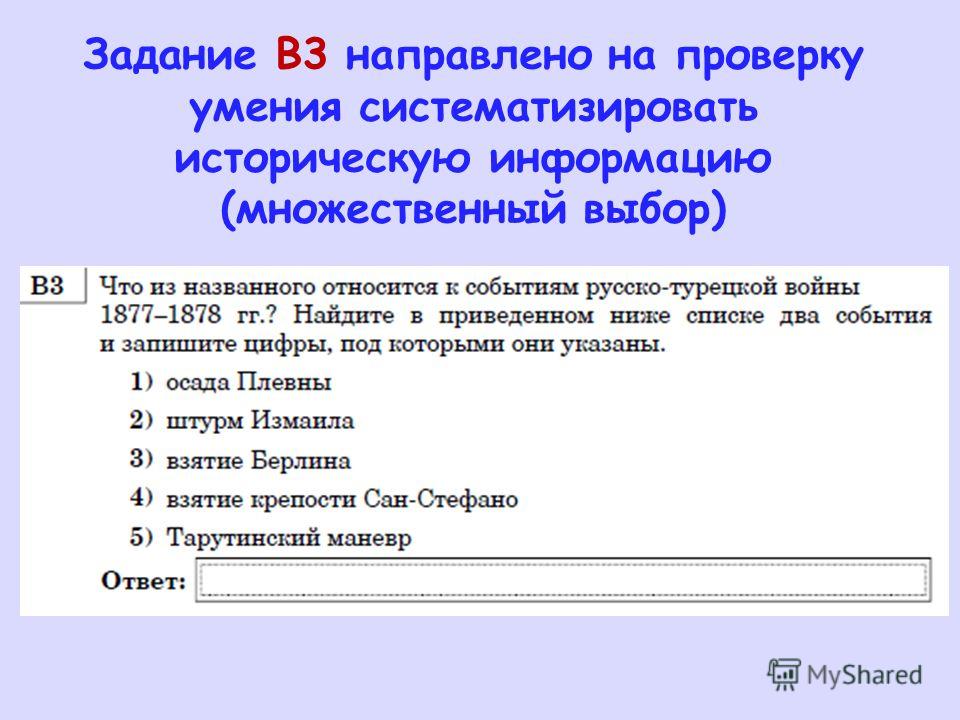 Задание В3 направлено на проверку умения систематизировать историческую информацию (множественный выбор)

В3

Что из названного относится к событиям русско-турецкой войны 1877–1878 гг.? Найдите в приведенном ниже списке два события и запишите цифры, под которыми они указаны.

1) осада Плевны
2) штурм Измаила
3) взятие Берлина
4) взятие крепости Сан-Стефано
5) Тарутинский маневр

Ответ:

MyShared